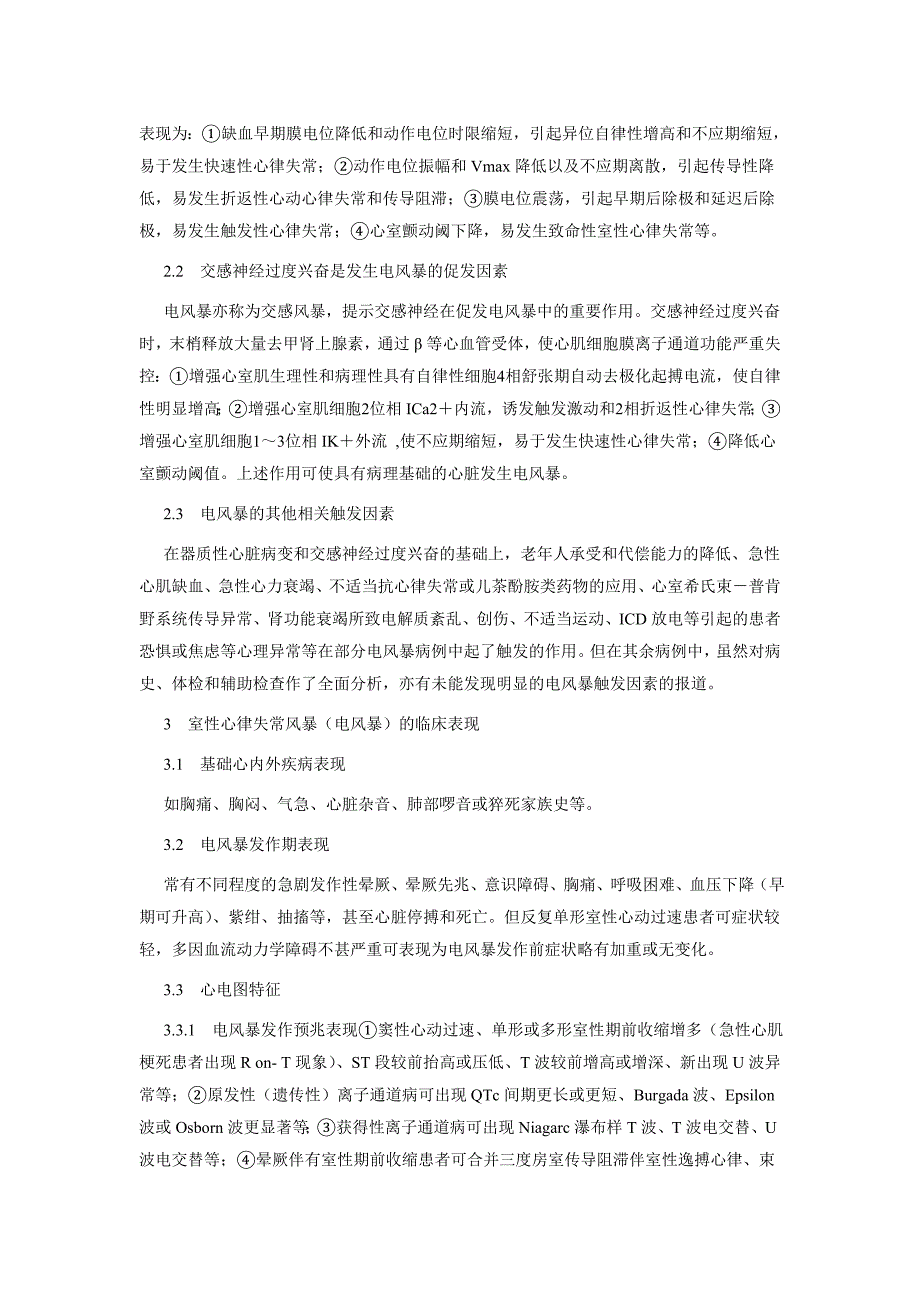 表现为：①缺血早期膜电位降低和动作电位时限缩短，引起异位自律性增高和不应期缩短，易于发生快速性心律失常；②动作电位振幅和 Vmax 降低以及不应期离散，引起传导性降低，易发生折返性心动心律失常和传导阻滞；③膜电位震荡，引起早期后除极和延迟后除极，易发生触发性心律失常；④心室颤动阈下降，易发生致命性室性心律失常等。

2.2 交感神经过度兴奋是发生电风暴的促发因素

电风暴亦称为交感风暴，提示交感神经在促发电风暴中的重要作用。交感神经过度兴奋时，末梢释放大量去甲肾上腺素，通过 β 等心血管受体，使心肌细胞膜离子通道功能严重失控：①增强心室肌生理性和病理性具有自律性细胞4相舒张期自动去极化起搏电流，使自律性明显增高；②增强心室肌细胞2位相 ICa2＋内流，诱发触发激动和2相折返性心律失常；③增强心室肌细胞1～3位相 IK＋外流 ,使不应期缩短，易于发生快速性心律失常；④降低心室颤动阈值。上述作用可使具有病理基础的心脏发生电风暴。

2.3 电风暴的其他相关触发因素

在器质性心脏病变和交感神经过度兴奋的基础上，老年人承受和代偿能力的降低、急性心肌缺血、急性心力衰竭、不适当抗心律失常或儿茶酚胺类药物的应用、心室希氏束－普肯野系统传导异常、肾功能衰竭所致电解质紊乱、创伤、不适当运动、ICD 放电等引起的患者恐惧或焦虑等心理异常等在部分电风暴病例中起了触发的作用。但在其余病例中，虽然对病史、体检和辅助检查作了全面分析，亦有未能发现明显的电风暴触发因素的报道。

3 室性心律失常风暴（电风暴）的临床表现

3.1 基础心内外疾病表现

如胸痛、胸闷、气急、心脏杂音、肺部啰音或猝死家族史等。

3.2 电风暴发作期表现

常有不同程度的急剧发作性晕厥、晕厥先兆、意识障碍、胸痛、呼吸困难、血压下降（早期可升高）、紫绀、抽搐等，甚至心脏停搏和死亡。但反复单形室性心动过速患者可症状较轻，多因血流动力学障碍不甚严重可表现为电风暴发作前症状略有加重或无变化。

3.3 心电图特征

3.3.1 电风暴发作预兆表现①窦性心动过速、单形或多形室性期前收缩增多（急性心肌梗死患者出现 R on- T 现象）、ST 段较前抬高或压低、T 波较前增高或增深、新出现 U 波异常等；②原发性（遗传性）离子通道病可出现 QTc 间期更长或更短、Burgada 波、Epsilon 波或 Osborn 波更显著等；③获得性离子通道病可出现 Niagarc 瀑布样 T 波、T 波电交替、U 波电交替等；④晕厥伴有室性期前收缩患者可合并三度房室传导阻滞伴室性逸搏心律、束